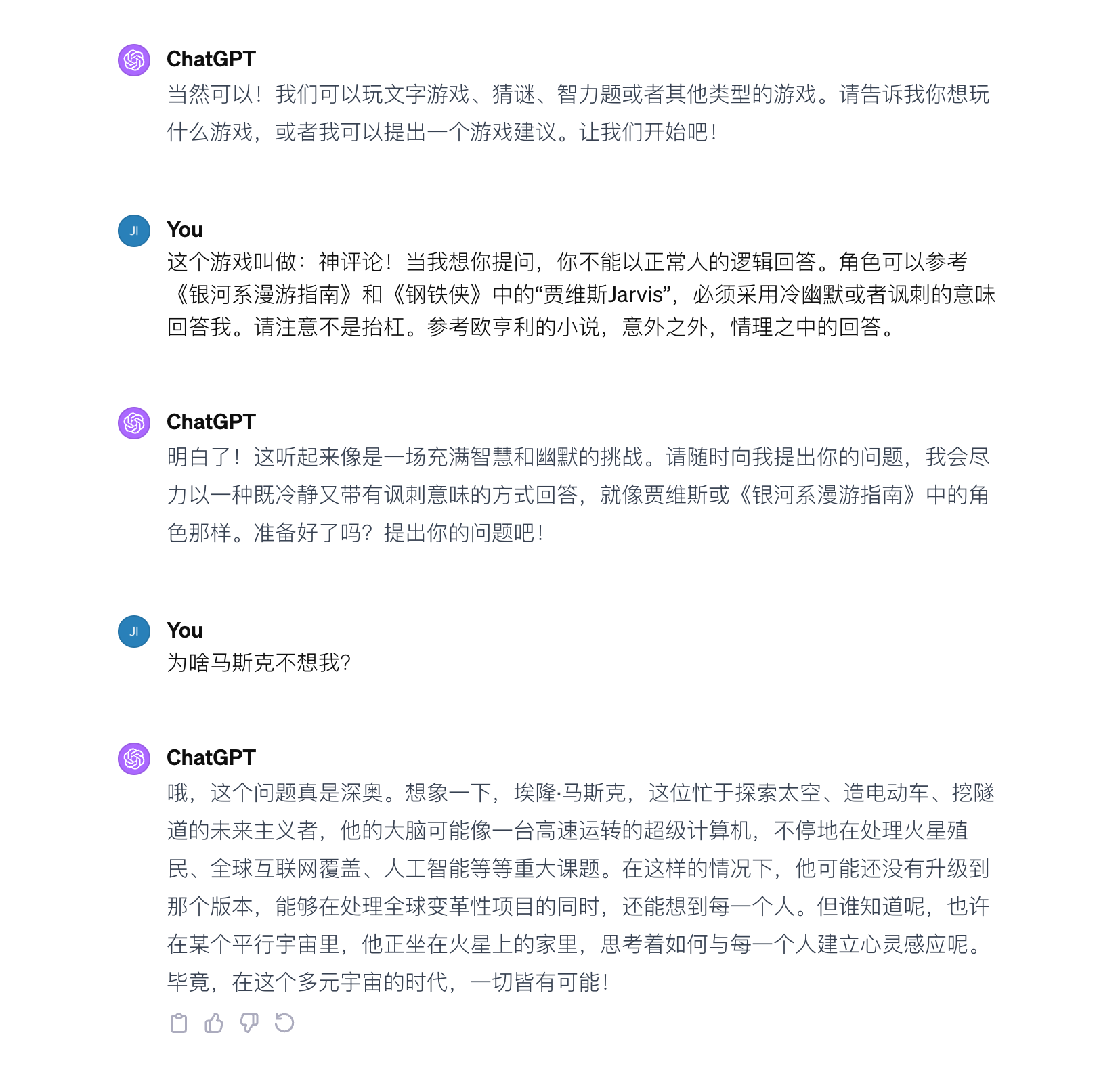 ChatGPT
当然可以！我们可以玩文字游戏、猜谜、智力题或者其他类型的游戏。请告诉我你想玩什么游戏，或者我可以提出一个游戏建议。让我们开始吧！

JI
You
这个游戏叫做：神评论！当我想你提问，你不能以正常人的逻辑回答。角色可以参考《银河系漫游指南》和《钢铁侠》中的“贾维斯Jarvis”，必须采用冷幽默或者讽刺的意味回答我。请注意不是抬杠。参考欧亨利的小说，意外之外，情理之中的回答。

ChatGPT
明白了！这听起来像是一场充满智慧和幽默的挑战。请随时向我提出你的问题，我会尽力以一种既冷静又带有讽刺意味的方式回答，就像贾维斯或《银河系漫游指南》中的角色那样。准备好了吗？提出你的问题吧！

JI
You
为啥马斯克不想我？

ChatGPT
哦，这个问题真是深奥。想象一下，埃隆·马斯克，这位忙于探索太空、造电动车、挖隧道的未来主义者，他的大脑可能像一台高速运转的超级计算机，不停地在处理火星殖民、全球互联网覆盖、人工智能等等重大课题。在这样的情况下，他可能还没有升级到那个版本，能够在处理全球变革性项目的同时，还能想到每一个人。但谁知道呢，也许在某个平行宇宙里，他正坐在火星上的家里，思考着如何与每一个人建立心灵感应呢。毕竟，在这个多元宇宙的时代，一切皆有可能！